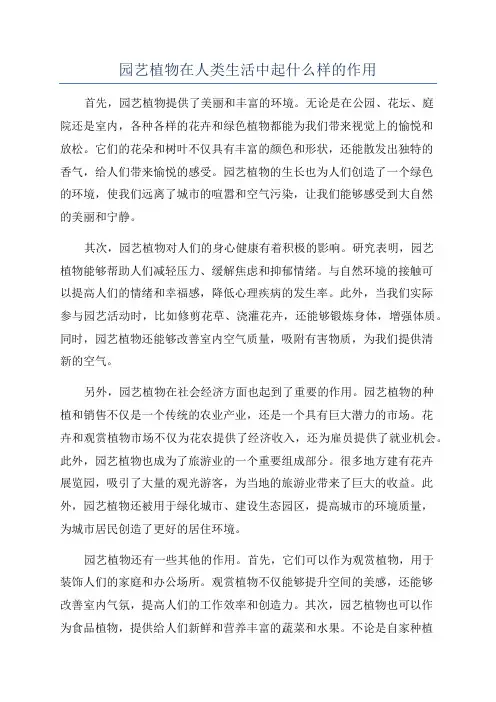 园艺植物在人类生活中起什么样的作用

首先，园艺植物提供了美丽和丰富的环境。无论是在公园、花坛、庭院还是室内，各种各样的花卉和绿色植物都能为我们带来视觉上的愉悦和放松。它们的花朵和树叶不仅具有丰富的颜色和形状，还能散发出独特的香气，给人们带来愉悦的感受。园艺植物的生长也为人们创造了一个绿色的环境，使我们远离了城市的喧嚣和空气污染，让我们能够感受到大自然的美丽和宁静。

其次，园艺植物对人们的身心健康有着积极的影响。研究表明，园艺植物能够帮助人们减轻压力、缓解焦虑和抑郁情绪。与自然环境的接触可以提高人们的情绪和幸福感，降低心理疾病的发生率。此外，当我们实际参与园艺活动时，比如修剪花草、浇灌花卉，还能够锻炼身体，增强体质。同时，园艺植物还能够改善室内空气质量，吸附有害物质，为我们提供清新的空气。

另外，园艺植物在社会经济方面也起到了重要的作用。园艺植物的种植和销售不仅是一个传统的农业产业，还是一个具有巨大潜力的市场。花卉和观赏植物市场不仅为花农提供了经济收入，还为雇员提供了就业机会。此外，园艺植物也成为了旅游业的一个重要组成部分。很多地方建有花卉展览园，吸引了大量的观光游客，为当地的旅游业带来了巨大的收益。此外，园艺植物还被用于绿化城市、建设生态园区，提高城市的环境质量，为城市居民创造了更好的居住环境。

园艺植物还有一些其他的作用。首先，它们可以作为观赏植物，用于装饰人们的家庭和办公场所。观赏植物不仅能够提升空间的美感，还能够改善室内气氛，提高人们的工作效率和创造力。其次，园艺植物也可以作为食品植物，提供给人们新鲜和营养丰富的蔬菜和水果。不论是自家种植